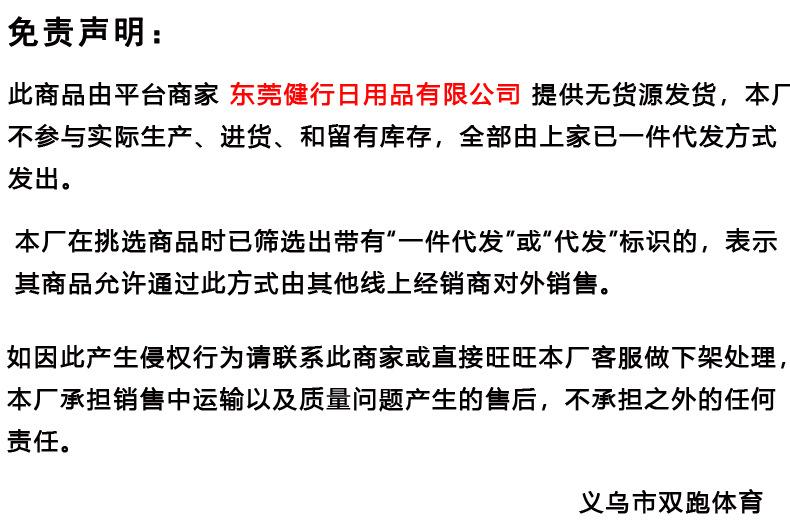 免责声明：

此商品由平台商家 东莞健行日用品有限公司 提供无货源发货，本厂不参与实际生产、进货、和留有库存，全部由上家已一件代发方式发出。

本厂在挑选商品时已筛选出带有“一件代发”或“代发”标识的，表示其商品允许通过此方式由其他线上经销商对外销售。

如因此产生侵权行为请联系此商家或直接旺旺本厂客服做下架处理，本厂承担销售中运输以及质量问题产生的售后，不承担之外的任何责任。

义乌市双跑体育